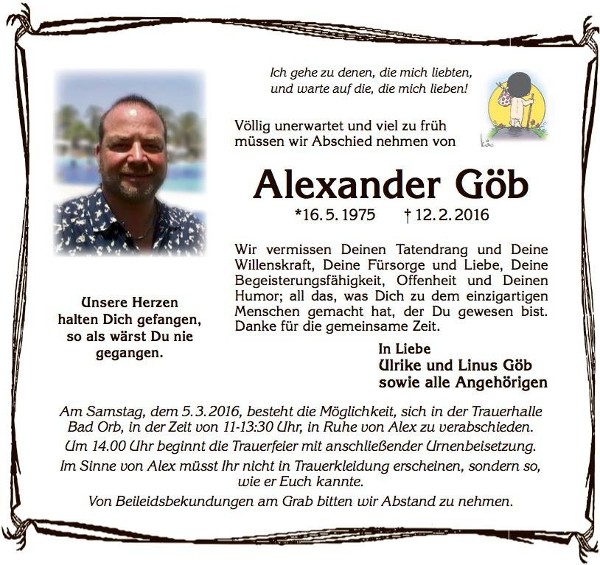 Ich gehe zu denen, die mich liebten, und warte auf die, die mich lieben!

Völlig unerwartet und viel zu früh müssen wir Abschied nehmen von

Alexander Göb

*16. 5. 1975 † 12. 2. 2016

Wir vermissen Deinen Tatendrang und Deine Willenskraft, Deine Fürsorge und Liebe, Deine Begeisterungsfähigkeit, Offenheit und Deinen Humor; all das, was Dich zu dem einzigartigen Menschen gemacht hat, der Du gewesen bist. Danke für die gemeinsame Zeit.

Unsere Herzen halten Dich gefangen, so als wärst Du nie gegangen.

In Liebe
Ulrike und Linus Göb
sowie alle Angehörigen

Am Samstag, dem 5. 3. 2016, besteht die Möglichkeit, sich in der Trauerhalle Bad Orb, in der Zeit von 11-13:30 Uhr, in Ruhe von Alex zu verabschieden.

Um 14.00 Uhr beginnt die Trauerfeier mit anschließender Urnenbeisetzung.

Im Sinne von Alex müsst Ihr nicht in Trauerkleidung erscheinen, sondern so, wie er Euch kannte.

Von Beileidsbekundungen am Grab bitten wir Abstand zu nehmen.